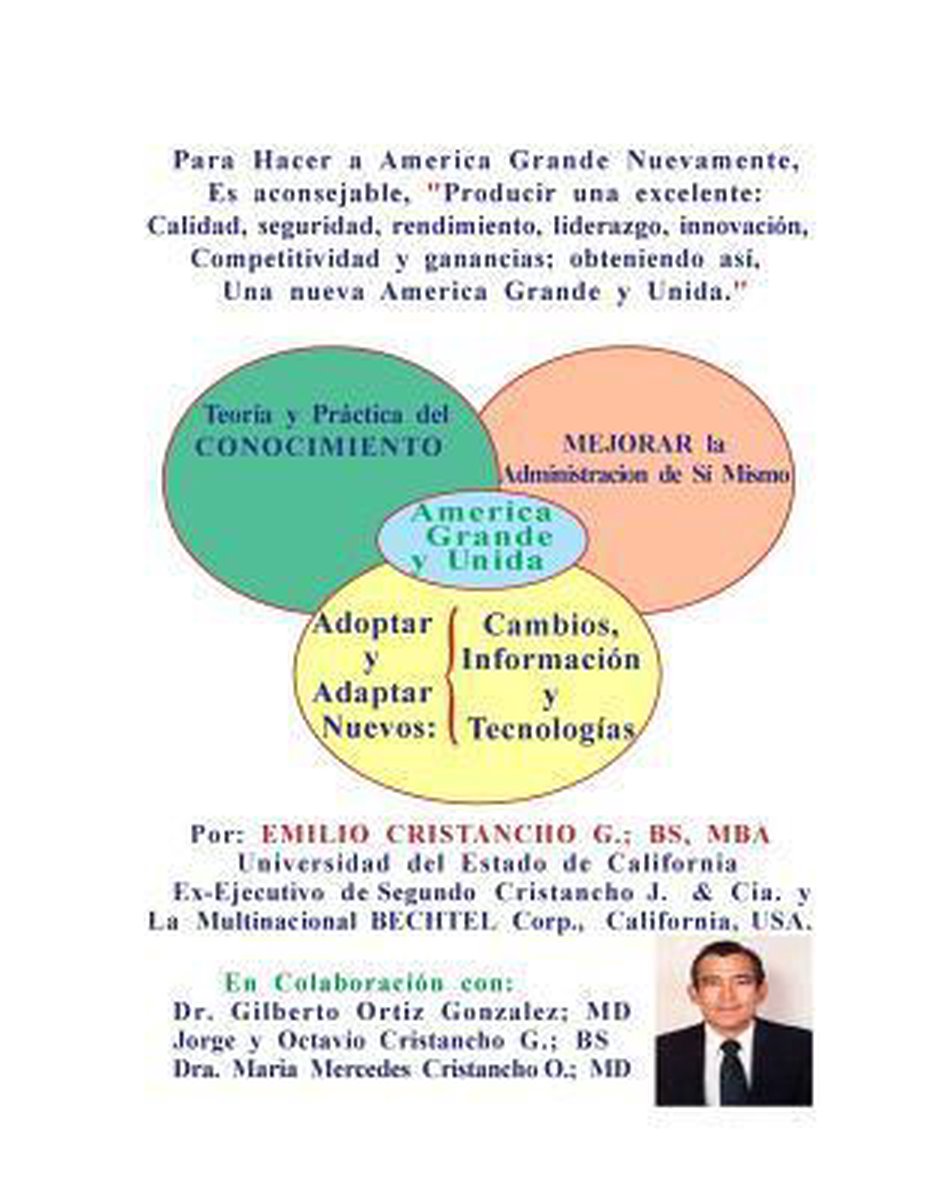 Para Hacer a America Grande Nuevamente, Es aconsejable, "Producir una excelente: Calidad, seguridad, rendimiento, liderazgo, innovación, Competitividad y ganancias; obteniendo así, Una nueva America Grande y Unida."

Teoría y Práctica del CONOCIMIENTO

MEJORAR la Administracion de Si Mismo

America Grande y Unida

Adoptar y Adaptar Nuevos:

Cambios, Información y Tecnologías

Por: EMILIO CRISTANCHO G.; BS, MBA
Universidad del Estado de California
Ex-Ejecutivo de Segundo Cristancho J. & Cia. y La Multinacional BECHTEL Corp., California, USA.

En Colaboración con:
Dr. Gilberto Ortiz Gonzalez; MD
Jorge y Octavio Cristancho G.; BS
Dra. Maria Mercedes Cristancho O.; MD